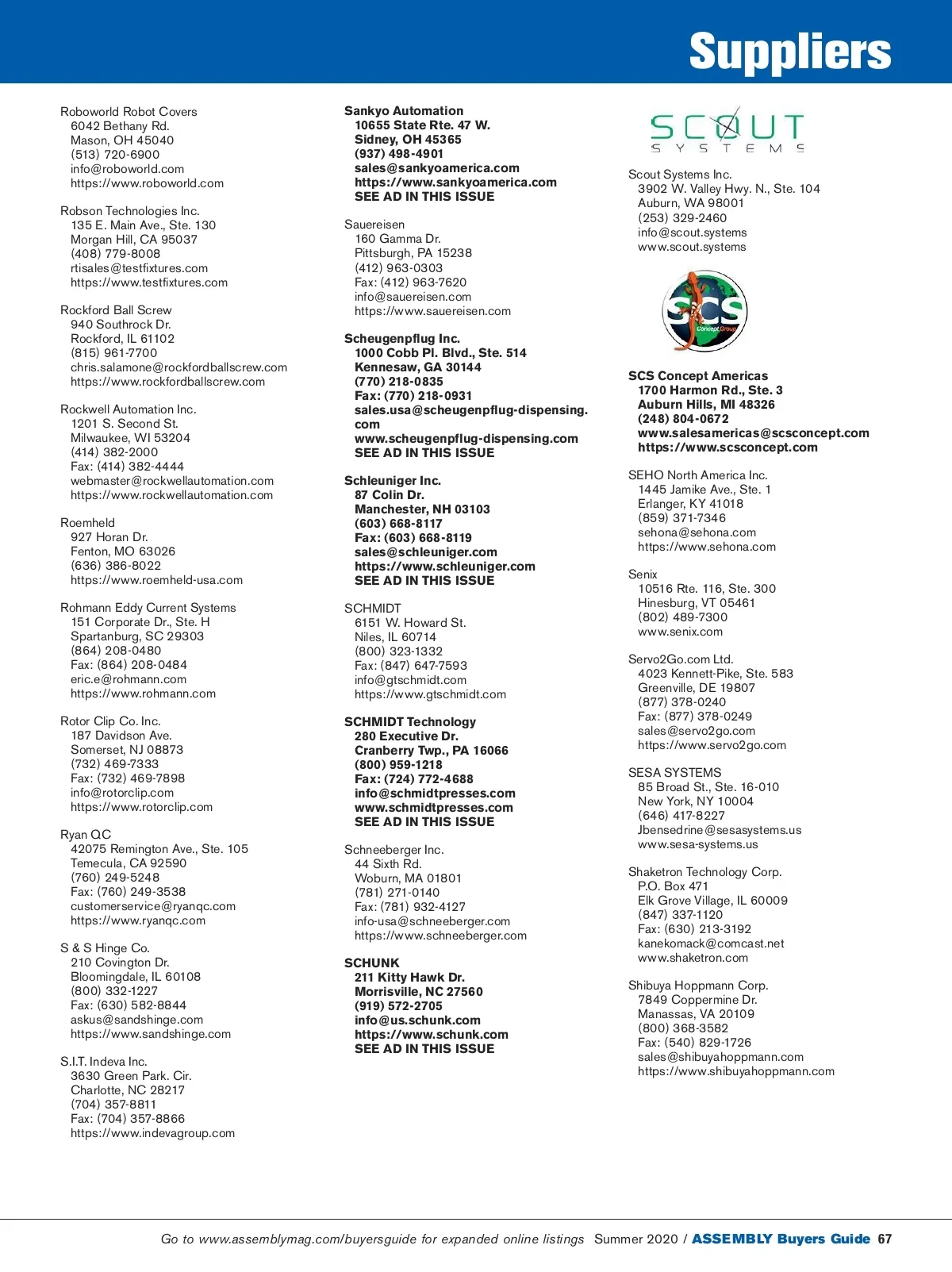 Suppliers

Roboworld Robot Covers
6042 Bethany Rd.
Mason, OH 45040
(513) 720-6900
info@roboworld.com
https://www.roboworld.com

Robson Technologies Inc.
135 E. Main Ave., Ste. 130
Morgan Hill, CA 95037
(408) 779-8008
rtisales@testfixtures.com
https://www.testfixtures.com

Rockford Ball Screw
940 Southrock Dr.
Rockford, IL 61102
(815) 961-7700
chris.salamone@rockfordballscrew.com
https://www.rockfordballscrew.com

Rockwell Automation Inc.
1201 S. Second St.
Milwaukee, WI 53204
(414) 382-2000
Fax: (414) 382-4444
webmaster@rockwellautomation.com
https://www.rockwellautomation.com

Roemheld
927 Horan Dr.
Fenton, MO 63026
(636) 386-8022
https://www.roemheld-usa.com

Rohmann Eddy Current Systems
151 Corporate Dr., Ste. H
Spartanburg, SC 29303
(864) 208-0480
Fax: (864) 208-0484
eric.e@rohmann.com
https://www.rohmann.com

Rotor Clip Co. Inc.
187 Davidson Ave.
Somerset, NJ 08873
(732) 469-7333
Fax: (732) 469-7898
info@rotorclip.com
https://www.rotorclip.com

Ryan QC
42075 Remington Ave., Ste. 105
Temecula, CA 92590
(760) 249-5248
Fax: (760) 249-3538
customerservice@ryanqc.com
https://www.ryanqc.com

S & S Hinge Co.
210 Covington Dr.
Bloomingdale, IL 60108
(800) 332-1227
Fax: (630) 582-8844
askus@sandshinge.com
https://www.sandshinge.com

S.I.T. Indeva Inc.
3630 Green Park. Cir.
Charlotte, NC 28217
(704) 357-8811
Fax: (704) 357-8866
https://www.indevagroup.com

Sankyo Automation
10655 State Rte. 47 W.
Sidney, OH 45365
(937) 498-4901
sales@sankyoamerica.com
https://www.sankyoamerica.com
SEE AD IN THIS ISSUE

Sauereisen
160 Gamma Dr.
Pittsburgh, PA 15238
(412) 963-0303
Fax: (412) 963-7620
info@sauereisen.com
https://www.sauereisen.com

Scheugenpflug Inc.
1000 Cobb Pl. Blvd., Ste. 514
Kennesaw, GA 30144
(770) 218-0835
Fax: (770) 218-0931
sales.usa@scheugenpflug-dispensing.com
www.scheugenpflug-dispensing.com
SEE AD IN THIS ISSUE

Schleuniger Inc.
87 Colin Dr.
Manchester, NH 03103
(603) 668-8117
Fax: (603) 668-8119
sales@schleuniger.com
https://www.schleuniger.com
SEE AD IN THIS ISSUE

SCHMIDT
6151 W. Howard St.
Niles, IL 60714
(800) 323-1332
Fax: (847) 647-7593
info@gtschmidt.com
https://www.gtschmidt.com

SCHMIDT Technology
280 Executive Dr.
Cranberry Twp., PA 16066
(800) 959-1218
Fax: (724) 772-4688
info@schmidtpresses.com
www.schmidtpresses.com
SEE AD IN THIS ISSUE

Schneeberger Inc.
44 Sixth Rd.
Woburn, MA 01801
(781) 271-0140
Fax: (781) 932-4127
info-usa@schneeberger.com
https://www.schneeberger.com

SCHUNK
211 Kitty Hawk Dr.
Morrisville, NC 27560
(919) 572-2705
info@us.schunk.com
https://www.schunk.com
SEE AD IN THIS ISSUE

SCOUT SYSTEMS

Scout Systems Inc.
3902 W. Valley Hwy. N., Ste. 104
Auburn, WA 98001
(253) 329-2460
info@scout.systems
www.scout.systems

SCS Concept Group

SCS Concept Americas
1700 Harmon Rd., Ste. 3
Auburn Hills, MI 48326
(248) 804-0672
www.salesamericas@scsconcept.com
https://www.scsconcept.com

SEHO North America Inc.
1445 Jamike Ave., Ste. 1
Erlanger, KY 41018
(859) 371-7346
sehona@sehona.com
https://www.sehona.com

Senix
10516 Rte. 116, Ste. 300
Hinesburg, VT 05461
(802) 489-7300
www.senix.com

Servo2Go.com Ltd.
4023 Kennett-Pike, Ste. 583
Greenville, DE 19807
(877) 378-0240
Fax: (877) 378-0249
sales@servo2go.com
https://www.servo2go.com

SESA SYSTEMS
85 Broad St., Ste. 16-010
New York, NY 10004
(646) 417-8227
Jbensedrine@sesasystems.us
www.sesa-systems.us

Shaketron Technology Corp.
P.O. Box 471
Elk Grove Village, IL 60009
(847) 337-1120
Fax: (630) 213-3192
kanekomack@comcast.net
www.shaketron.com

Shibuya Hoppmann Corp.
7849 Coppermine Dr.
Manassas, VA 20109
(800) 368-3582
Fax: (540) 829-1726
sales@shibuyahoppmann.com
https://www.shibuyahoppmann.com

Go to www.assemblymag.com/buyersguide for expanded online listings Summer 2020 / ASSEMBLY Buyers Guide 67